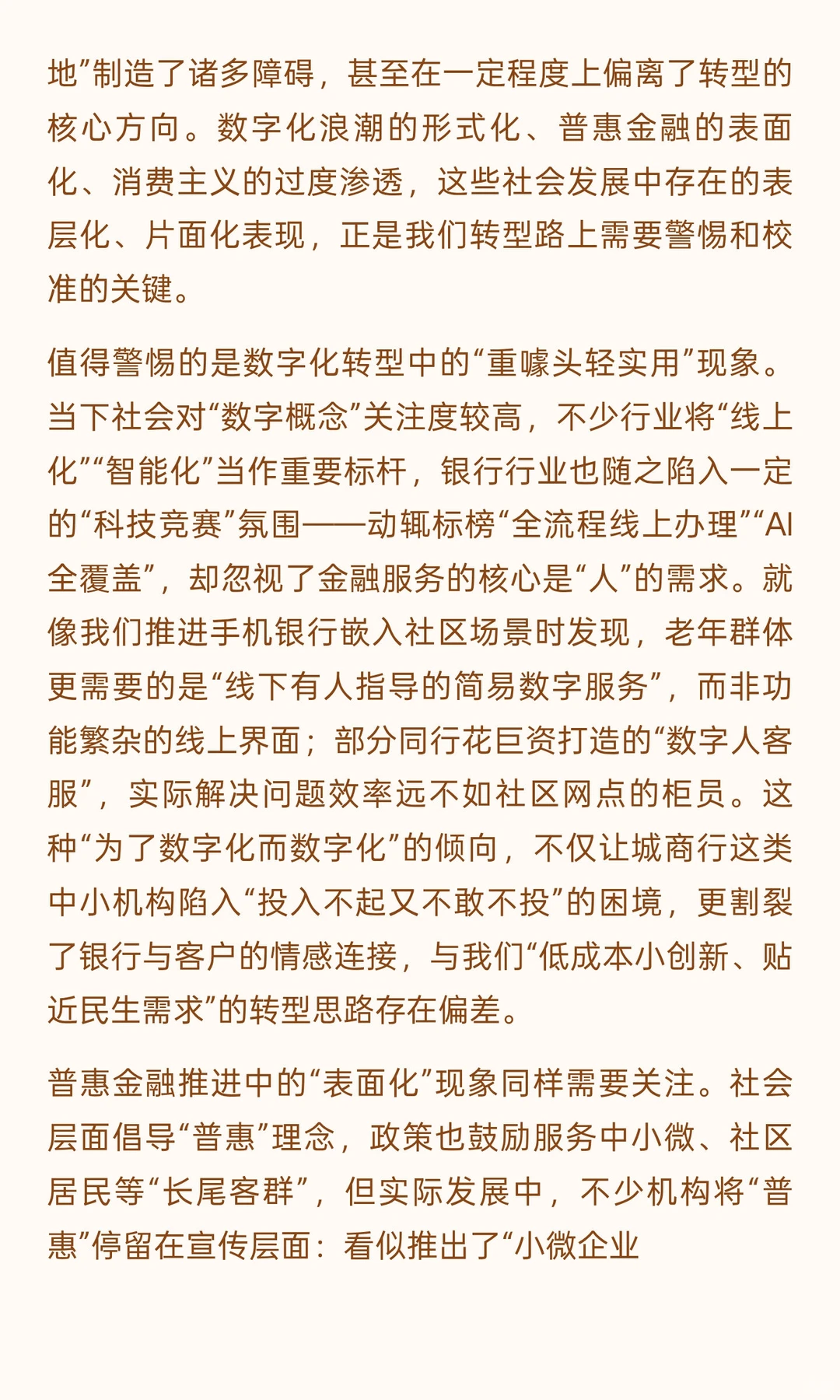 地”制造了诸多障碍，甚至在一定程度上偏离了转型的核心方向。数字化浪潮的形式化、普惠金融的表面化、消费主义的过度渗透，这些社会发展中存在的表层化、片面化表现，正是我们转型路上需要警惕和校准的关键。

值得警惕的是数字化转型中的“重噱头轻实用”现象。当下社会对“数字概念”关注度较高，不少行业将“线上化”“智能化”当作重要标杆，银行行业也随之陷入一定的“科技竞赛”氛围——动辄标榜“全流程线上办理”“AI全覆盖”，却忽视了金融服务的核心是“人”的需求。就像我们推进手机银行嵌入社区场景时发现，老年群体更需要的是“线下有人指导的简易数字服务”，而非功能繁杂的线上界面；部分同行花巨资打造的“数字人客服”，实际解决问题效率远不如社区网点的柜员。这种“为了数字化而数字化”的倾向，不仅让城商行这类中小机构陷入“投入不起又不敢不投”的困境，更割裂了银行与客户的情感连接，与我们“低成本小创新、贴近民生需求”的转型思路存在偏差。

普惠金融推进中的“表面化”现象同样需要关注。社会层面倡导“普惠”理念，政策也鼓励服务中小微、社区居民等“长尾客群”，但实际发展中，不少机构将“普惠”停留在宣传层面：看似推出了“小微企业